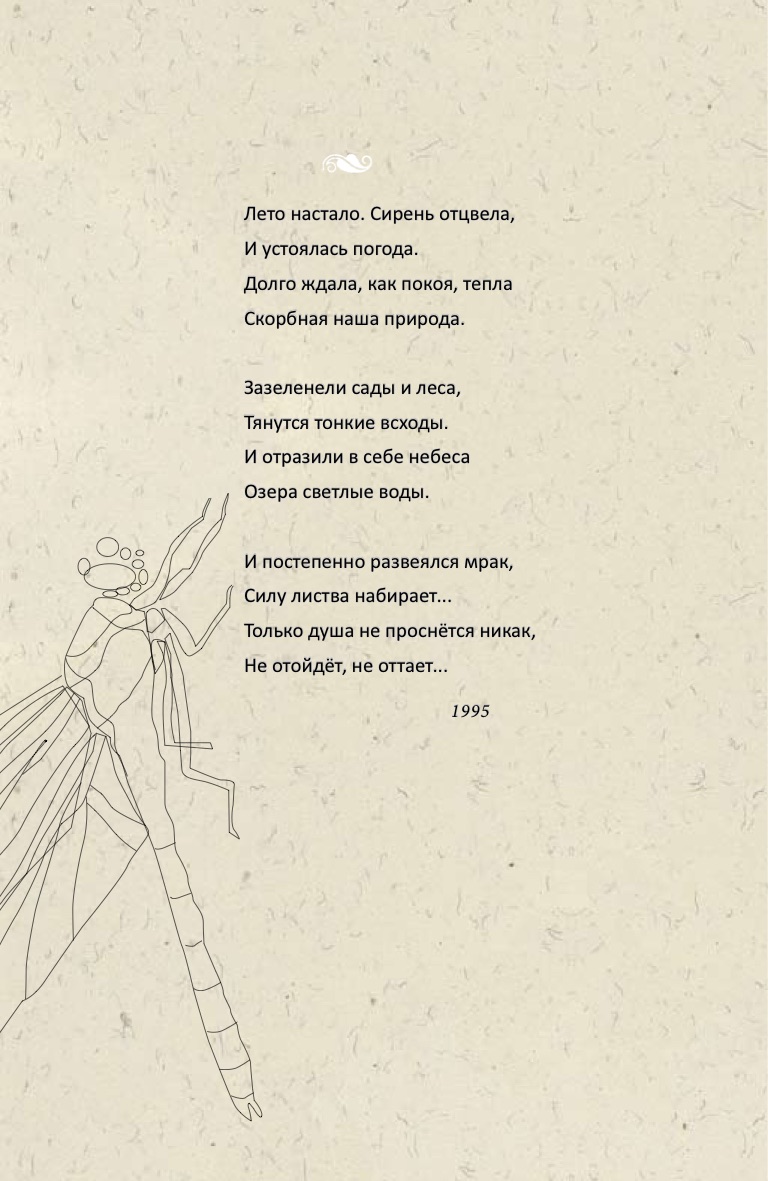 Лето настало. Сирень отцвела,
И устоялась погода.
Долго ждала, как покоя, тепла
Скорбная наша природа.

Зазеленели сады и леса,
Тянутся тонкие всходы.
И отразили в себе небеса
Озера светлые воды.

И постепенно развеялся мрак,
Силу листва набирает...
Только душа не проснётся никак,
Не отойдёт, не оттает...

1995